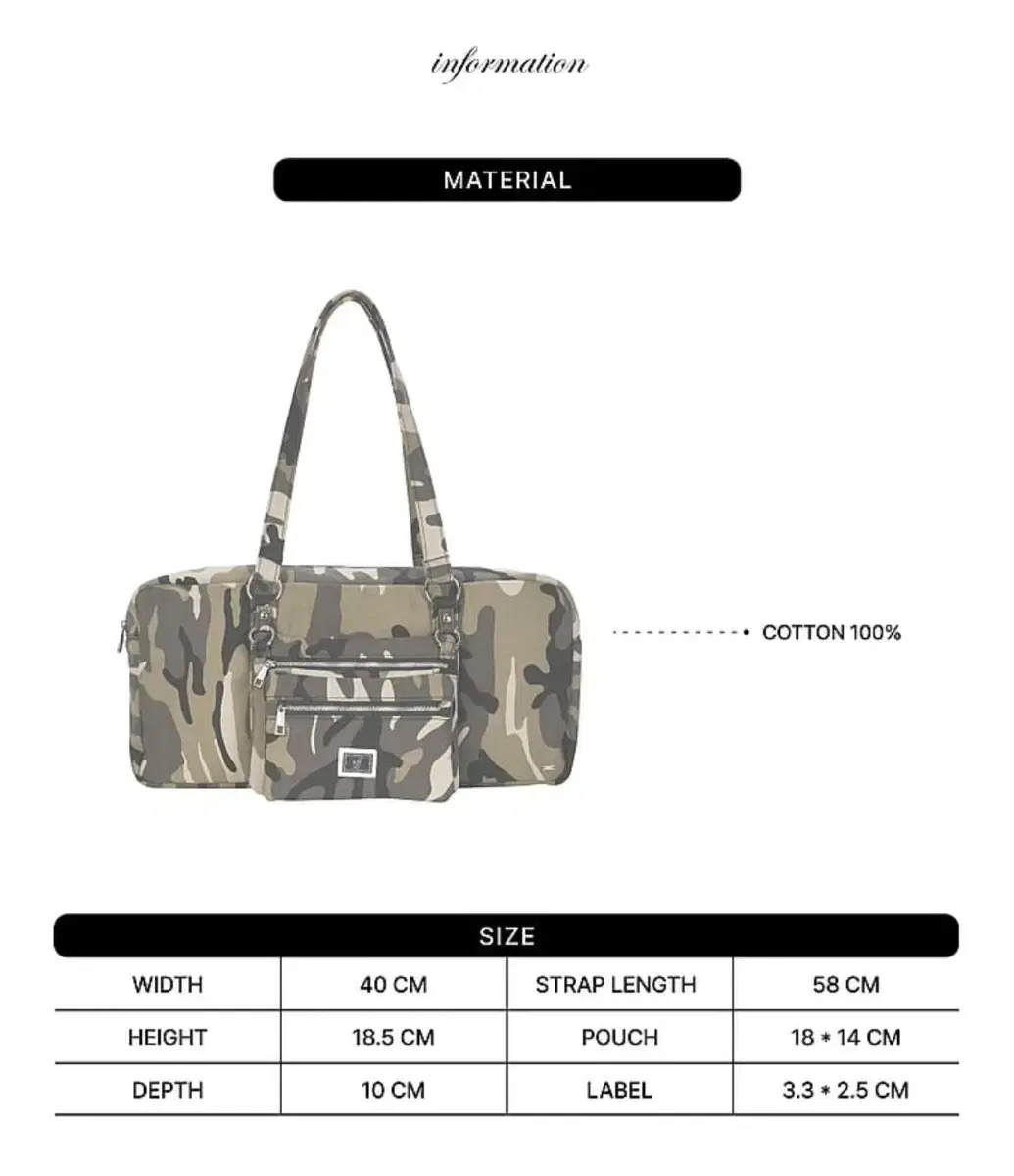 information

MATERIAL

COTTON 100%

SIZE

| WIDTH | 40 CM | STRAP LENGTH | 58 CM |
|---|---|---|---|
| HEIGHT | 18.5 CM | POUCH | 18 * 14 CM |
| DEPTH | 10 CM | LABEL | 3.3 * 2.5 CM |